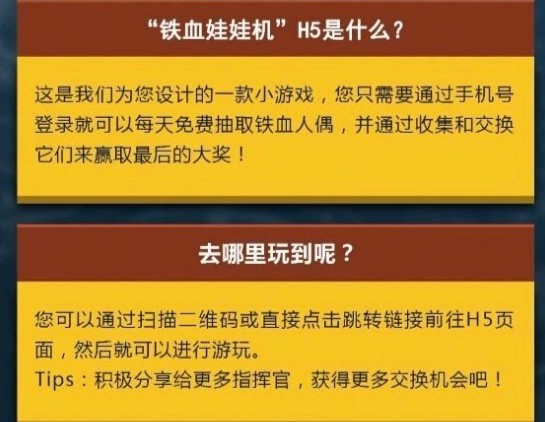 “铁血娃娃机”H5是什么？

这是我们为您设计的一款小游戏，您只需要通过手机号登录就可以每天免费抽取铁血人偶，并通过收集和交换它们来赢取最后的大奖！

去哪里玩到呢？

您可以通过扫描二维码或直接点击跳转链接前往H5页面，然后就可以进行游玩。
Tips：积极分享给更多指挥官，获得更多交换机会吧！